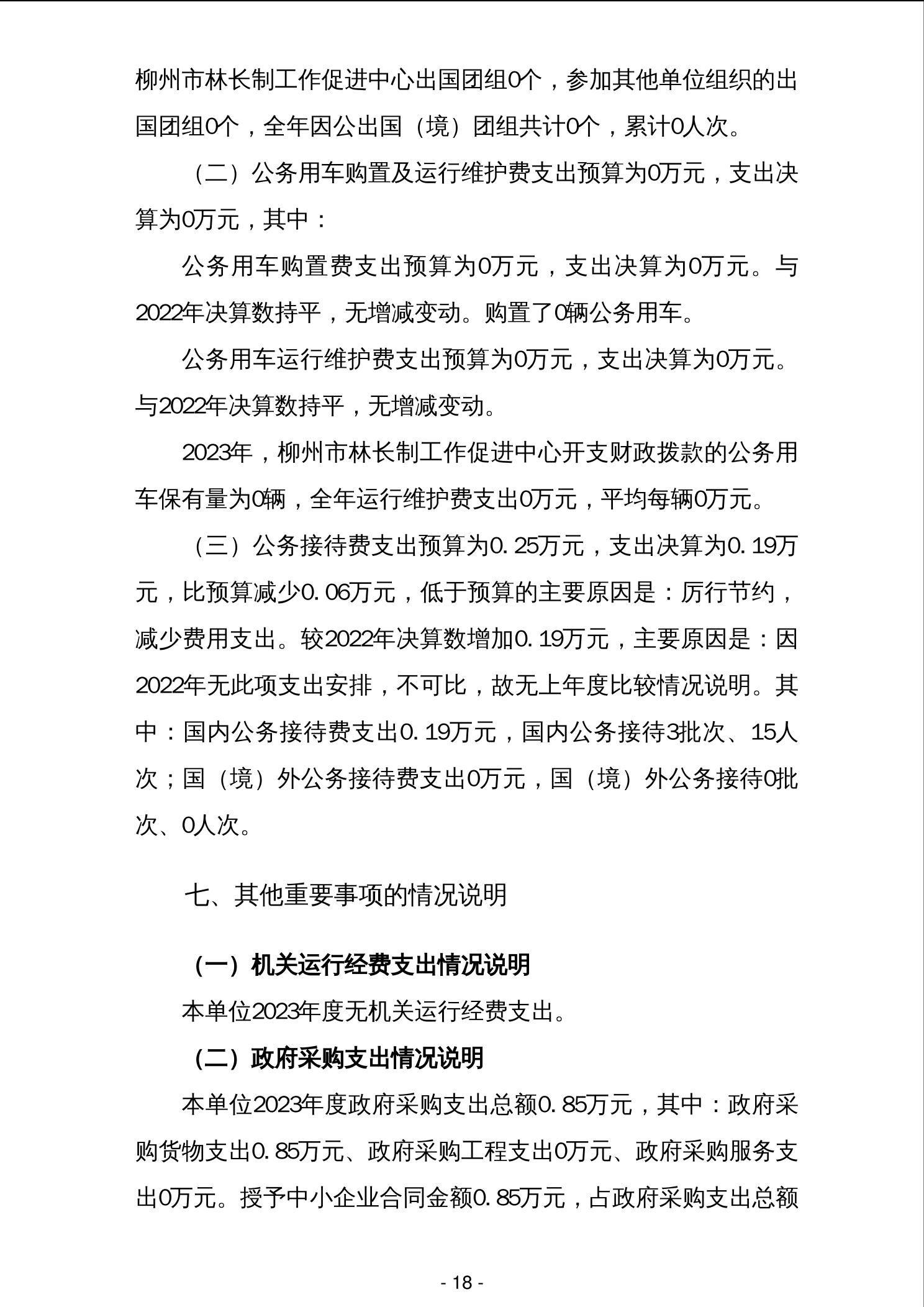 柳州市林长制工作促进中心出国团组0个，参加其他单位组织的出国团组0个，全年因公出国（境）团组共计0个，累计0人次。

（二）公务用车购置及运行维护费支出预算为0万元，支出决算为0万元，其中：

公务用车购置费支出预算为0万元，支出决算为0万元。与2022年决算数持平，无增减变动。购置了0辆公务用车。

公务用车运行维护费支出预算为0万元，支出决算为0万元。与2022年决算数持平，无增减变动。

2023年，柳州市林长制工作促进中心开支财政拨款的公务用车保有量为0辆，全年运行维护费支出0万元，平均每辆0万元。

（三）公务接待费支出预算为0.25万元，支出决算为0.19万元，比预算减少0.06万元，低于预算的主要原因是：厉行节约，减少费用支出。较2022年决算数增加0.19万元，主要原因是：因2022年无此项支出安排，不可比，故无上年度比较情况说明。其中：国内公务接待费支出0.19万元，国内公务接待3批次、15人次；国（境）外公务接待费支出0万元，国（境）外公务接待0批次、0人次。

七、其他重要事项的情况说明

（一）机关运行经费支出情况说明

本单位2023年度无机关运行经费支出。

（二）政府采购支出情况说明

本单位2023年度政府采购支出总额0.85万元，其中：政府采购货物支出0.85万元、政府采购工程支出0万元、政府采购服务支出0万元。授予中小企业合同金额0.85万元，占政府采购支出总额

- 18 -